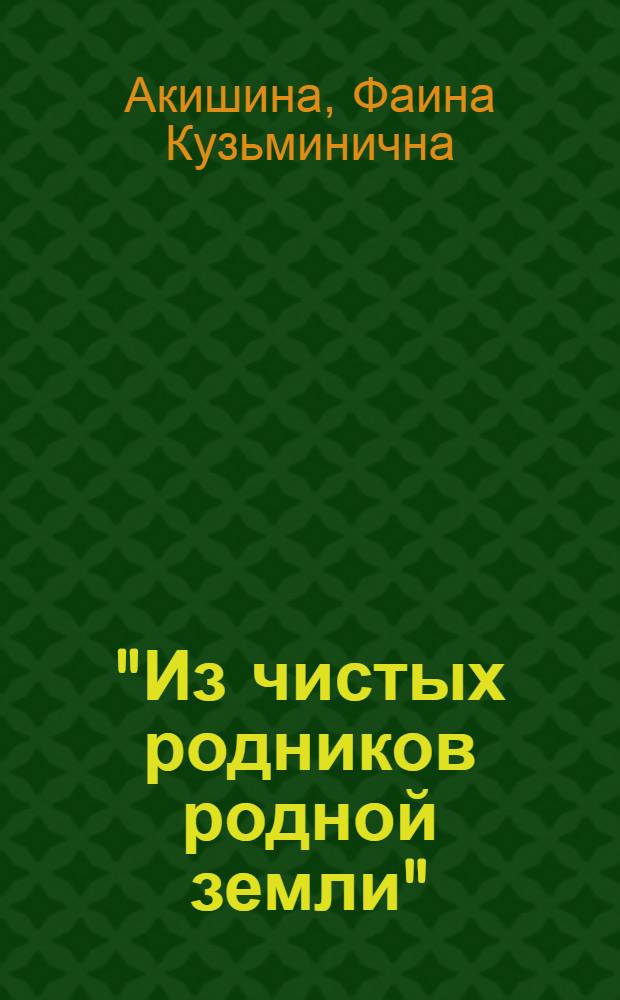 Акишина, Фаина Кузьминична

"Из чистых родников родной земли"